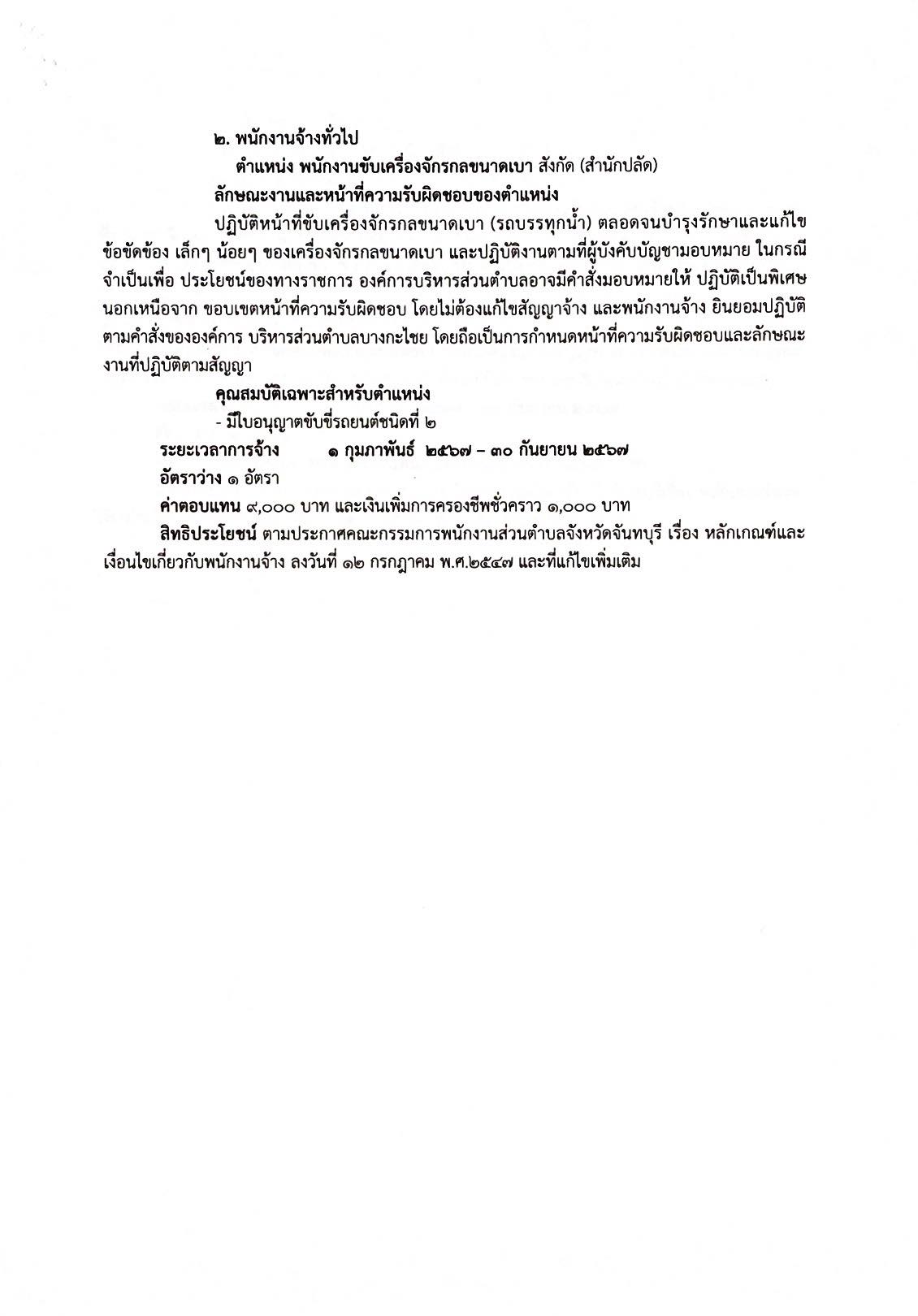 ๒. พนักงานจ้างทั่วไป

ตำแหน่ง พนักงานขับเครื่องจักรกลขนาดเบา สังกัด (สำนักปลัด)

ลักษณะงานและหน้าที่ความรับผิดชอบของตำแหน่ง

ปฏิบัติหน้าที่ขับเครื่องจักรกลขนาดเบา (รถบรรทุกน้ำ) ตลอดจนบำรุงรักษาและแก้ไขข้อขัดข้อง เล็กๆ น้อยๆ ของเครื่องจักรกลขนาดเบา และปฏิบัติงานตามที่ผู้บังคับบัญชามอบหมาย ในกรณีจำเป็นเพื่อ ประโยชน์ของทางราชการ องค์การบริหารส่วนตำบลอาจมีคำสั่งมอบหมายให้ ปฏิบัติเป็นพิเศษนอกเหนือจาก ขอบเขตหน้าที่ความรับผิดชอบ โดยไม่ต้องแก้ไขสัญญาจ้าง และพนักงานจ้าง ยินยอมปฏิบัติตามคำสั่งขององค์การ บริหารส่วนตำบลบางกะไชย โดยถือเป็นการกำหนดหน้าที่ความรับผิดชอบและลักษณะงานที่ปฏิบัติตามสัญญา

คุณสมบัติเฉพาะสำหรับตำแหน่ง

- มีใบอนุญาตขับขี่รถยนต์ชนิดที่ ๒

ระยะเวลาการจ้าง ๑ กุมภาพันธ์ ๒๕๖๗ – ๓๐ กันยายน ๒๕๖๗

อัตราว่าง ๑ อัตรา

ค่าตอบแทน ๙,๐๐๐ บาท และเงินเพิ่มการครองชีพชั่วคราว ๑,๐๐๐ บาท

สิทธิประโยชน์ ตามประกาศคณะกรรมการพนักงานส่วนตำบลจังหวัดจันทบุรี เรื่อง หลักเกณฑ์และเงื่อนไขเกี่ยวกับพนักงานจ้าง ลงวันที่ ๑๒ กรกฎาคม พ.ศ.๒๕๔๗ และที่แก้ไขเพิ่มเติม